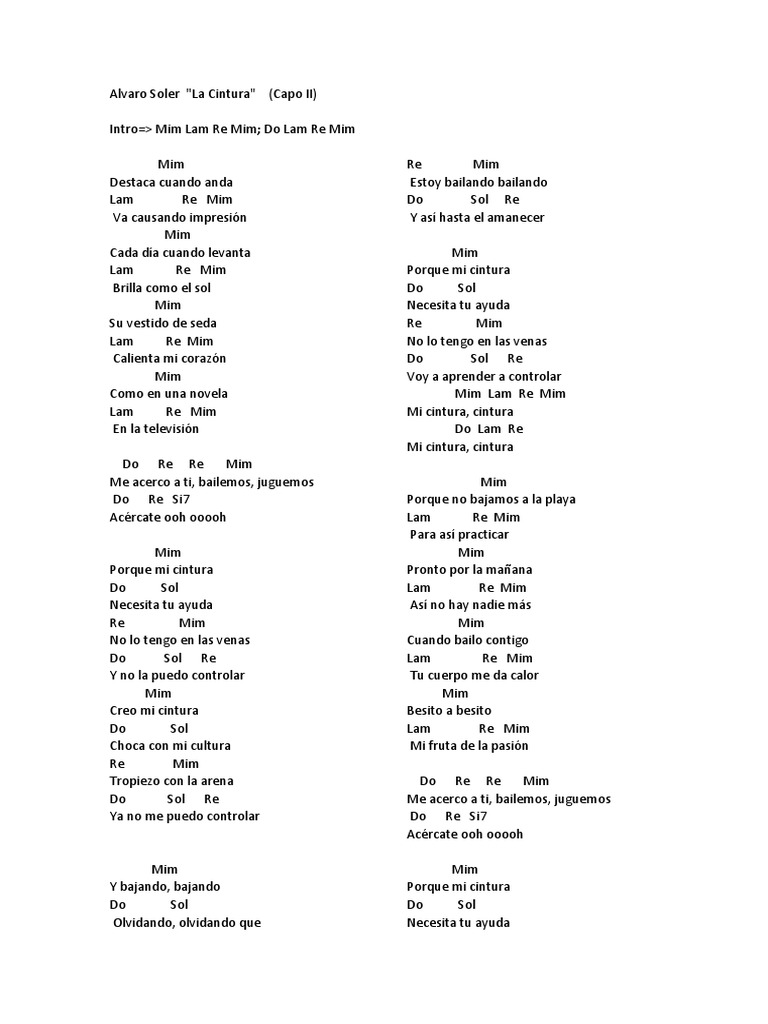 Alvaro Soler "La Cintura" (Capo II)

Intro=> Mim Lam Re Mim; Do Lam Re Mim

Mim
Destaca cuando anda
Lam Re Mim
Va causando impresión
Mim
Cada dia cuando levanta
Lam Re Mim
Brilla como el sol
Mim
Su vestido de seda
Lam Re Mim
Calienta mi corazón
Mim
Como en una novela
Lam Re Mim
En la televisión

Do Re Re Mim
Me acerco a ti, bailemos, juguemos
Do Re Si7
Acércate ooh ooooh

Mim
Porque mi cintura
Do Sol
Necesita tu ayuda
Re Mim
No lo tengo en las venas
Do Sol Re
Y no la puedo controlar
Mim
Creo mi cintura
Do Sol
Choca con mi cultura
Re Mim
Tropiezo con la arena
Do Sol Re
Ya no me puedo controlar

Mim
Y bajando, bajando
Do Sol
Olvidando, olvidando que

Re Mim
Estoy bailando bailando
Do Sol Re
Y así hasta el amanecer

Mim
Porque mi cintura
Do Sol
Necesita tu ayuda
Re Mim
No lo tengo en las venas
Do Sol Re
Voy a aprender a controlar
Mim Lam Re Mim
Mi cintura, cintura
Do Lam Re
Mi cintura, cintura

Mim
Porque no bajamos a la playa
Lam Re Mim
Para así practicar
Mim
Pronto por la mañana
Lam Re Mim
Así no hay nadie más
Mim
Cuando bailo contigo
Lam Re Mim
Tu cuerpo me da calor
Mim
Besito a besito
Lam Re Mim
Mi fruta de la pasión

Do Re Re Mim
Me acerco a ti, bailemos, juguemos
Do Re Si7
Acércate ooh ooooh

Mim
Porque mi cintura
Do Sol
Necesita tu ayuda